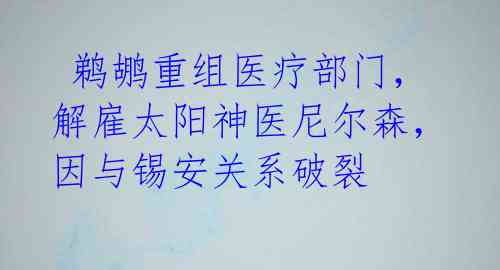 鹈鹕重组医疗部门，解雇太阳神医尼尔森，因与锡安关系破裂